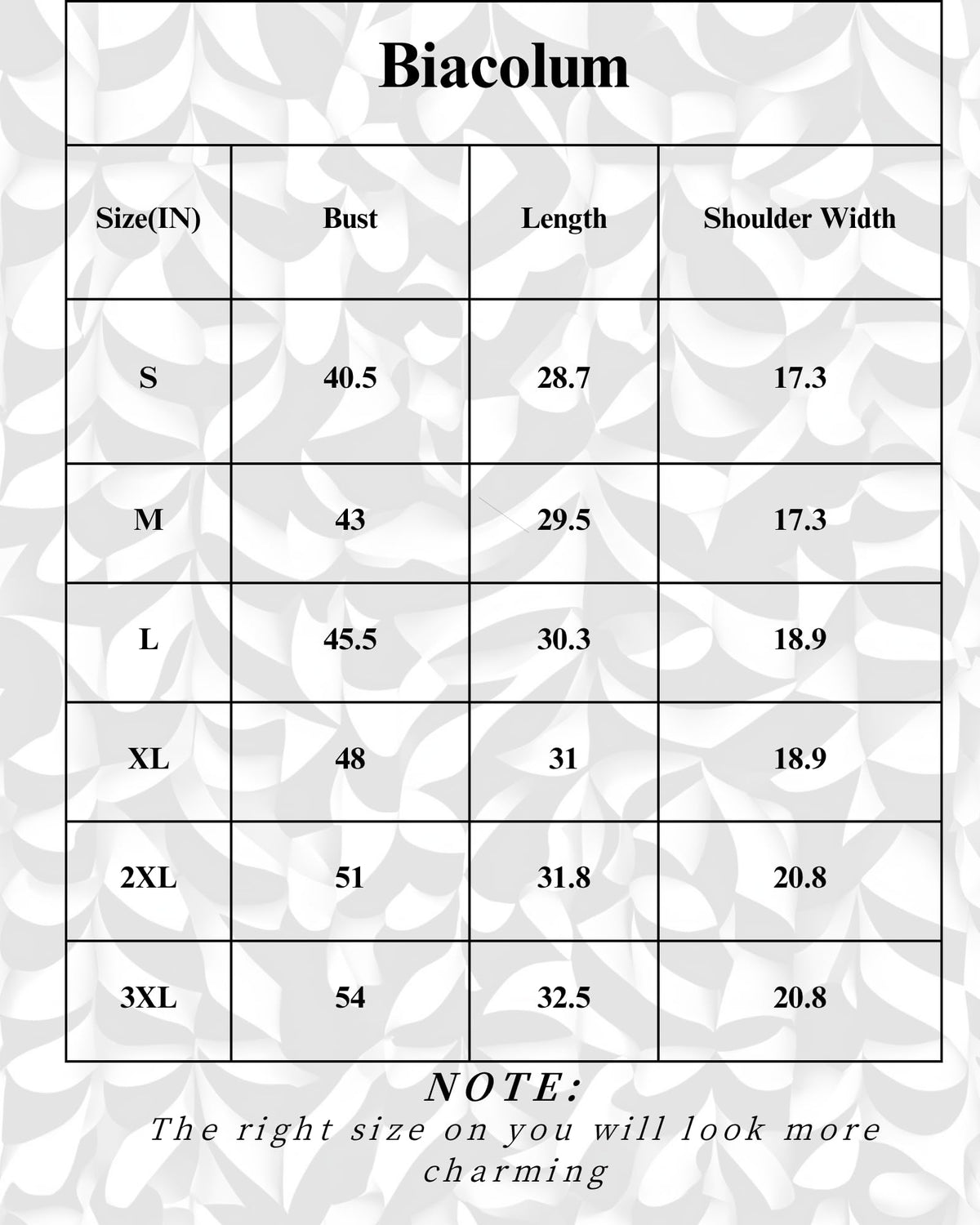 Biacolum

| Size(IN) | Bust | Length | Shoulder Width |
|---|---|---|---|
| S | 40.5 | 28.7 | 17.3 |
| M | 43 | 29.5 | 17.3 |
| L | 45.5 | 30.3 | 18.9 |
| XL | 48 | 31 | 18.9 |
| 2XL | 51 | 31.8 | 20.8 |
| 3XL | 54 | 32.5 | 20.8 |

NOTE:
The right size on you will look more charming